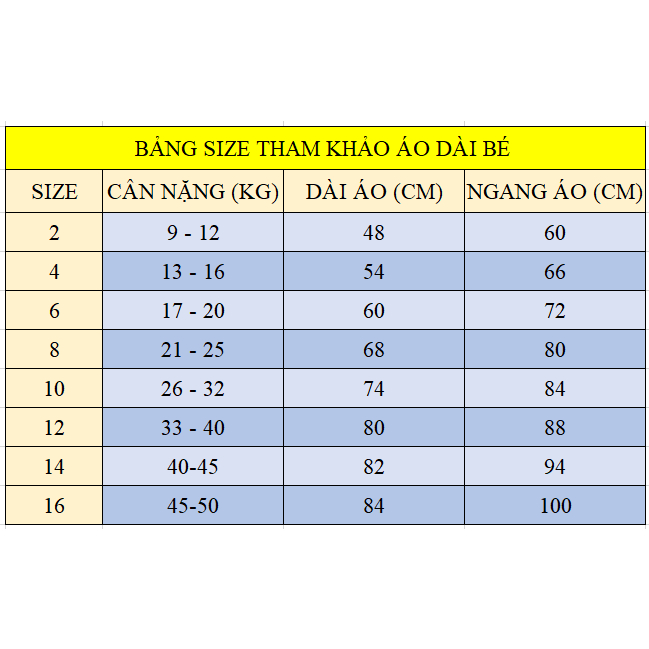 BẢNG SIZE THAM KHẢO ÁO DÀI BÉ

| SIZE | CÂN NẶNG (KG) | DÀI ÁO (CM) | NGANG ÁO (CM) |
|---|---|---|---|
| 2 | 9 - 12 | 48 | 60 |
| 4 | 13 - 16 | 54 | 66 |
| 6 | 17 - 20 | 60 | 72 |
| 8 | 21 - 25 | 68 | 80 |
| 10 | 26 - 32 | 74 | 84 |
| 12 | 33 - 40 | 80 | 88 |
| 14 | 40-45 | 82 | 94 |
| 16 | 45-50 | 84 | 100 |